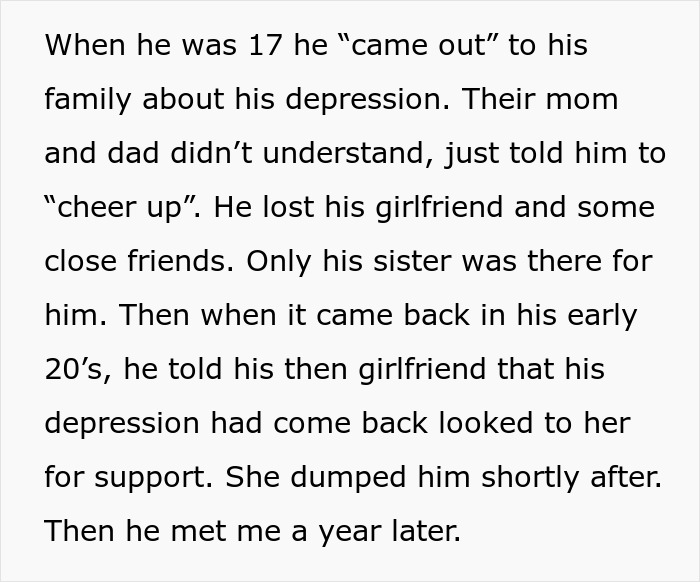 When he was 17 he “came out” to his family about his depression. Their mom and dad didn’t understand, just told him to “cheer up”. He lost his girlfriend and some close friends. Only his sister was there for him. Then when it came back in his early 20’s, he told his then girlfriend that his depression had come back looked to her for support. She dumped him shortly after. Then he met me a year later.